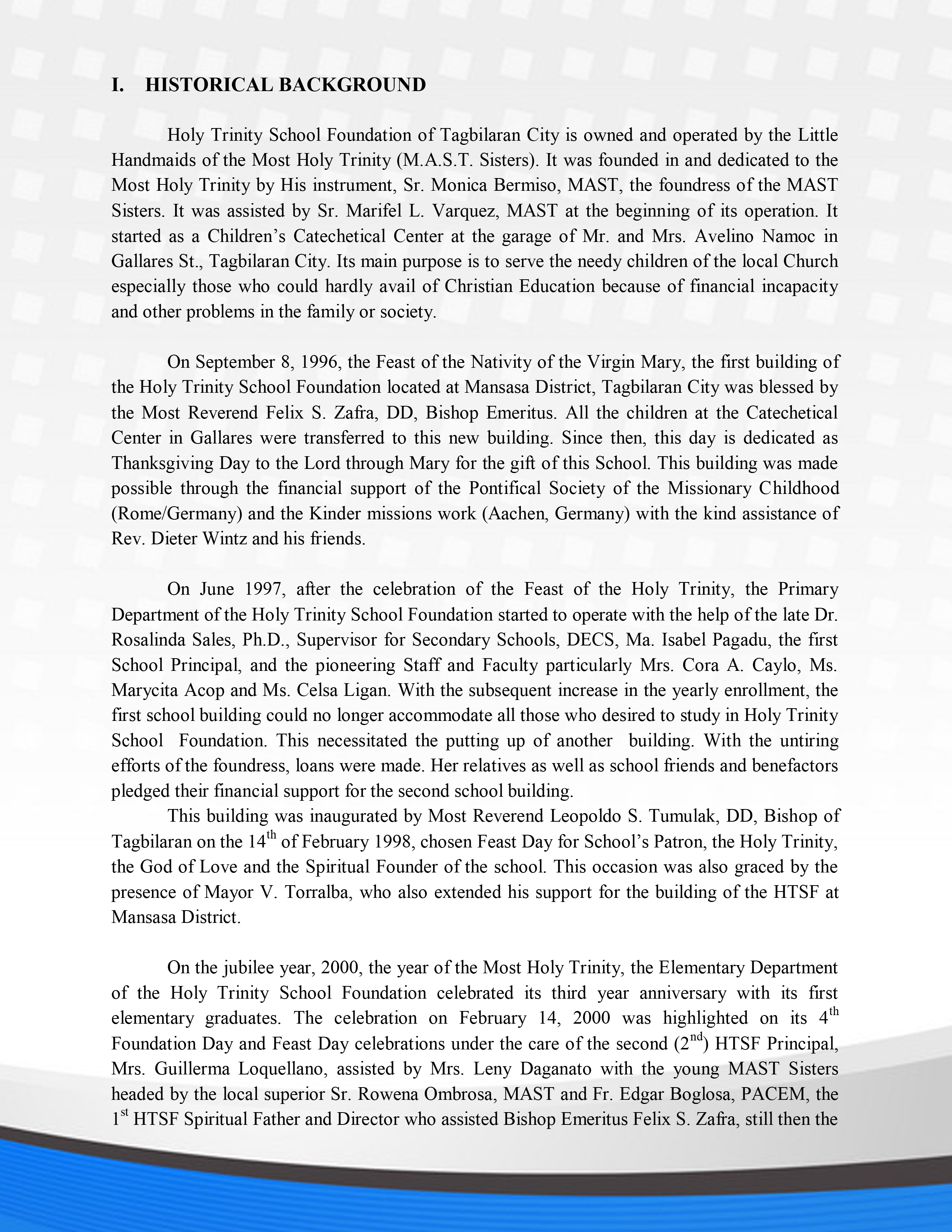 I. HISTORICAL BACKGROUND

Holy Trinity School Foundation of Tagbilaran City is owned and operated by the Little Handmaids of the Most Holy Trinity (M.A.S.T. Sisters). It was founded in and dedicated to the Most Holy Trinity by His instrument, Sr. Monica Bermiso, MAST, the foundress of the MAST Sisters. It was assisted by Sr. Marifel L. Varquez, MAST at the beginning of its operation. It started as a Children's Catechetical Center at the garage of Mr. and Mrs. Avelino Namoc in Gallares St., Tagbilaran City. Its main purpose is to serve the needy children of the local Church especially those who could hardly avail of Christian Education because of financial incapacity and other problems in the family or society.

On September 8, 1996, the Feast of the Nativity of the Virgin Mary, the first building of the Holy Trinity School Foundation located at Mansasa District, Tagbilaran City was blessed by the Most Reverend Felix S. Zafra, DD, Bishop Emeritus. All the children at the Catechetical Center in Gallares were transferred to this new building. Since then, this day is dedicated as Thanksgiving Day to the Lord through Mary for the gift of this School. This building was made possible through the financial support of the Pontifical Society of the Missionary Childhood (Rome/Germany) and the Kinder missions work (Aachen, Germany) with the kind assistance of Rev. Dieter Wintz and his friends.

On June 1997, after the celebration of the Feast of the Holy Trinity, the Primary Department of the Holy Trinity School Foundation started to operate with the help of the late Dr. Rosalinda Sales, Ph.D., Supervisor for Secondary Schools, DECS, Ma. Isabel Pagadu, the first School Principal, and the pioneering Staff and Faculty particularly Mrs. Cora A. Caylo, Ms. Marycita Acop and Ms. Celsa Ligan. With the subsequent increase in the yearly enrollment, the first school building could no longer accommodate all those who desired to study in Holy Trinity School Foundation. This necessitated the putting up of another building. With the untiring efforts of the foundress, loans were made. Her relatives as well as school friends and benefactors pledged their financial support for the second school building.
This building was inaugurated by Most Reverend Leopoldo S. Tumulak, DD, Bishop of Tagbilaran on the 14$^{th}$ of February 1998, chosen Feast Day for School's Patron, the Holy Trinity, the God of Love and the Spiritual Founder of the school. This occasion was also graced by the presence of Mayor V. Torralba, who also extended his support for the building of the HTSF at Mansasa District.

On the jubilee year, 2000, the year of the Most Holy Trinity, the Elementary Department of the Holy Trinity School Foundation celebrated its third year anniversary with its first elementary graduates. The celebration on February 14, 2000 was highlighted on its 4$^{th}$ Foundation Day and Feast Day celebrations under the care of the second (2$^{nd}$) HTSF Principal, Mrs. Guillerma Loquellano, assisted by Mrs. Leny Daganato with the young MAST Sisters headed by the local superior Sr. Rowena Ombrosa, MAST and Fr. Edgar Boglosa, PACEM, the 1$^{st}$ HTSF Spiritual Father and Director who assisted Bishop Emeritus Felix S. Zafra, still then the